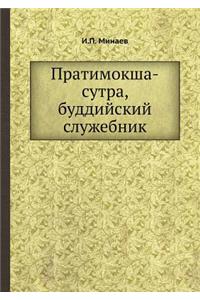 И.П. Минаев

Пратимокша-сутра, буддийский служебник